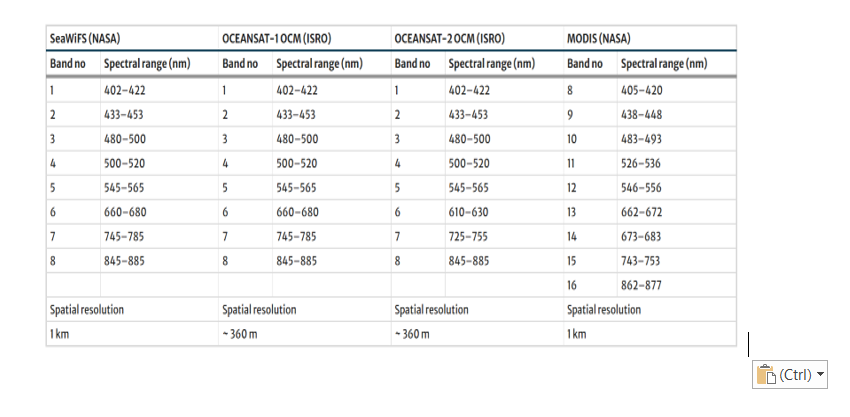 | SeaWiFS (NASA) | | OCEANSAT-1 OCM (ISRO) | | OCEANSAT-2 OCM (ISRO) | | MODIS (NASA) | |
|---|---|---|---|---|---|---|---|
| Band no | Spectral range (nm) | Band no | Spectral range (nm) | Band no | Spectral range (nm) | Band no | Spectral range (nm) |
| 1 | 402–422 | 1 | 402–422 | 1 | 402–422 | 8 | 405–420 |
| 2 | 433–453 | 2 | 433–453 | 2 | 433–453 | 9 | 438–448 |
| 3 | 480–500 | 3 | 480–500 | 3 | 480–500 | 10 | 483–493 |
| 4 | 500–520 | 4 | 500–520 | 4 | 500–520 | 11 | 526–536 |
| 5 | 545–565 | 5 | 545–565 | 5 | 545–565 | 12 | 546–556 |
| 6 | 660–680 | 6 | 660–680 | 6 | 610–630 | 13 | 662–672 |
| 7 | 745–785 | 7 | 745–785 | 7 | 725–755 | 14 | 673–683 |
| 8 | 845–885 | 8 | 845–885 | 8 | 845–885 | 15 | 743–753 |
| | | | | | | 16 | 862–877 |
| Spatial resolution | | Spatial resolution | | Spatial resolution | | Spatial resolution | |
| 1 km | | ~ 360 m | | ~ 360 m | | 1 km | |

(Ctrl)